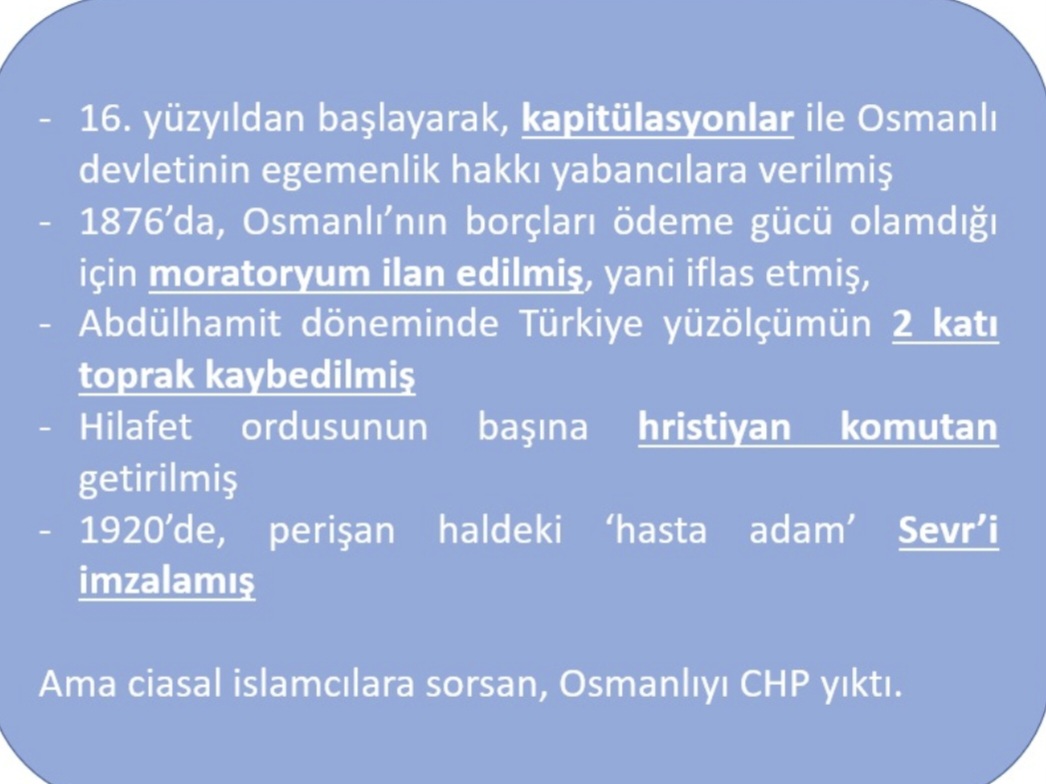 - 16. yüzyıldan başlayarak, kapitülasyonlar ile Osmanlı devletinin egemenlik hakkı yabancılara verilmiş
- 1876'da, Osmanlı'nın borçları ödeme gücü olamdığı için moratoryum ilan edilmiş, yani iflas etmiş,
- Abdülhamit döneminde Türkiye yüzölçümün 2 katı toprak kaybedilmiş
- Hilafet ordusunun başına hristiyan komutan getirilmiş
- 1920'de, perişan haldeki 'hasta adam' Sevr'i imzalamış

Ama ciasal islamcılara sorsan, Osmanlıyı CHP yıktı.